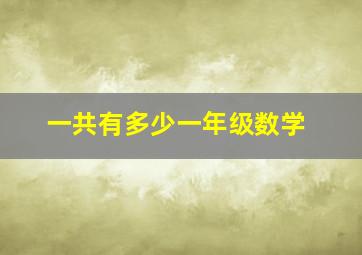 一共有多少一年级数学